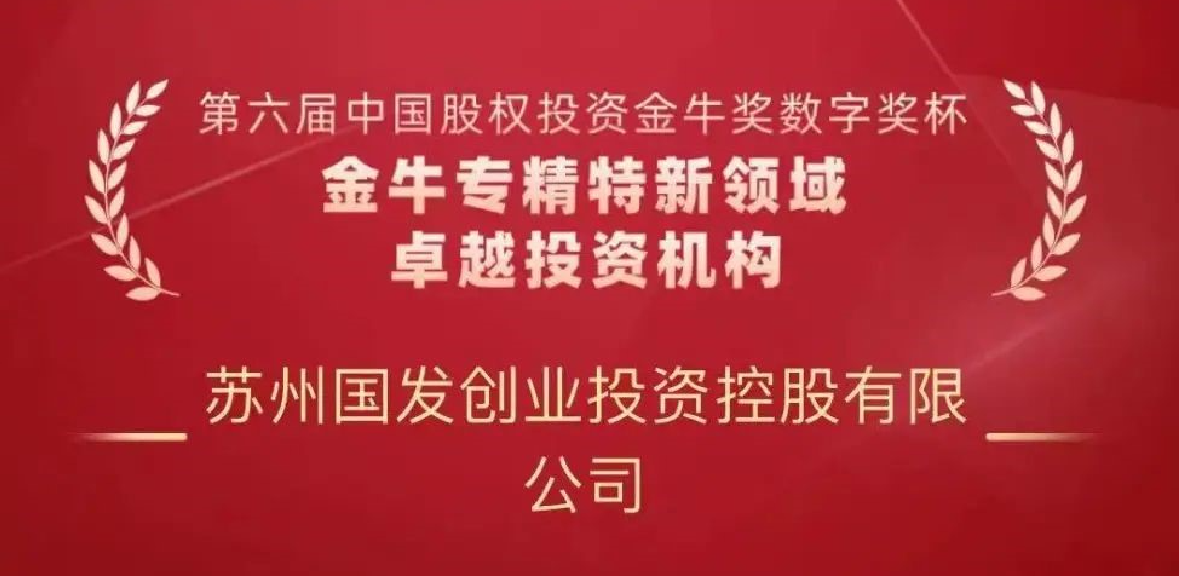 第六届中国股权投资金牛奖数字奖杯
金牛专精特新领域
卓越投资机构

苏州国发创业投资控股有限公司